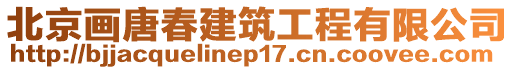 北京画唐春建筑工程有限公司
http://bjjacquelinep17.cn.coovee.com